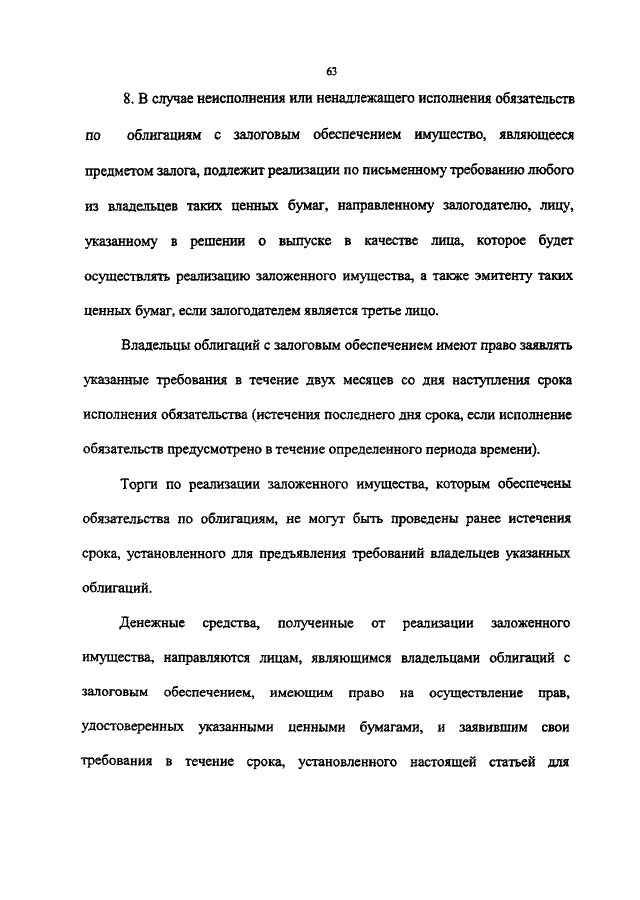 63

8. В случае неисполнения или ненадлежащего исполнения обязательств по облигациям с залоговым обеспечением имущество, являющееся предметом залога, подлежит реализации по письменному требованию любого из владельцев таких ценных бумаг, направленному залогодателю, лицу, указанному в решении о выпуске в качестве лица, которое будет осуществлять реализацию заложенного имущества, а также эмитенту таких ценных бумаг, если залогодателем является третье лицо.

Владельцы облигаций с залоговым обеспечением имеют право заявлять указанные требования в течение двух месяцев со дня наступления срока исполнения обязательства (истечения последнего дня срока, если исполнение обязательств предусмотрено в течение определенного периода времени).

Торги по реализации заложенного имущества, которым обеспечены обязательства по облигациям, не могут быть проведены ранее истечения срока, установленного для предъявления требований владельцев указанных облигаций.

Денежные средства, полученные от реализации заложенного имущества, направляются лицам, являющимся владельцами облигаций с залоговым обеспечением, имеющим право на осуществление прав, удостоверенных указанными ценными бумагами, и заявившим свои требования в течение срока, установленного настоящей статьей для